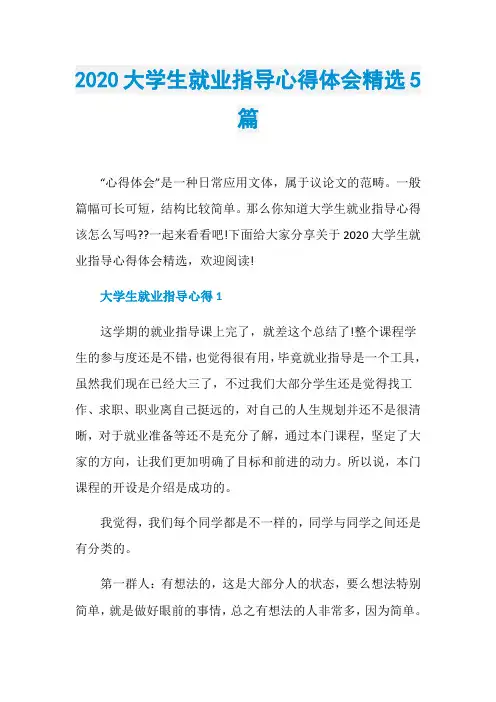 2020 大学生就业指导心得体会精选 5 篇

“心得体会”是一种日常应用文体，属于议论文的范畴。一般篇幅可长可短，结构比较简单。那么你知道大学生就业指导心得该怎么写吗??一起来看看吧!下面给大家分享关于 2020 大学生就业指导心得体会精选，欢迎阅读!

大学生就业指导心得 1

这学期的就业指导课上完了，就差这个总结了!整个课程学生的参与度还是不错，也觉得很有用，毕竟就业指导是一个工具，虽然我们现在已经大三了，不过我们大部分学生还是觉得找工作、求职、职业离自己挺远的，对自己的人生规划并还不是很清晰，对于就业准备等还不是充分了解，通过本门课程，坚定了大家的方向，让我们更加明确了目标和前进的动力。所以说，本门课程的开设是介绍是成功的。

我觉得，我们每个同学都是不一样的，同学与同学之间还是有分类的。

第一群人：有想法的，这是大部分人的状态，要么想法特别简单，就是做好眼前的事情，总之有想法的人非常多，因为简单。